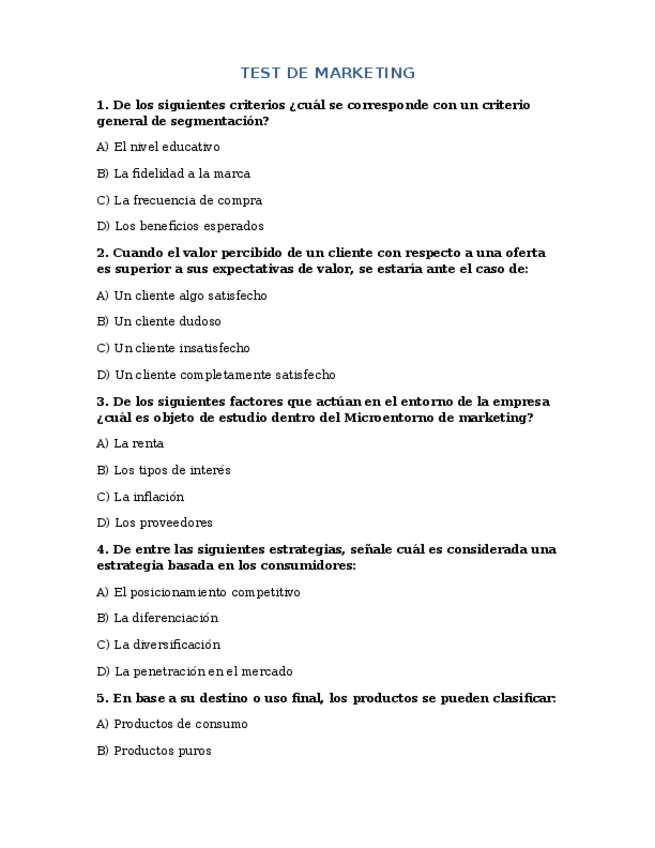 TEST DE MARKETING

1. De los siguientes criterios ¿cuál se corresponde con un criterio general de segmentación?

A) El nivel educativo

B) La fidelidad a la marca

C) La frecuencia de compra

D) Los beneficios esperados

2. Cuando el valor percibido de un cliente con respecto a una oferta es superior a sus expectativas de valor, se estaría ante el caso de:

A) Un cliente algo satisfecho

B) Un cliente dudoso

C) Un cliente insatisfecho

D) Un cliente completamente satisfecho

3. De los siguientes factores que actúan en el entorno de la empresa ¿cuál es objeto de estudio dentro del Microentorno de marketing?

A) La renta

B) Los tipos de interés

C) La inflación

D) Los proveedores

4. De entre las siguientes estrategias, señale cuál es considerada una estrategia basada en los consumidores:

A) El posicionamiento competitivo

B) La diferenciación

C) La diversificación

D) La penetración en el mercado

5. En base a su destino o uso final, los productos se pueden clasificar:

A) Productos de consumo

B) Productos puros